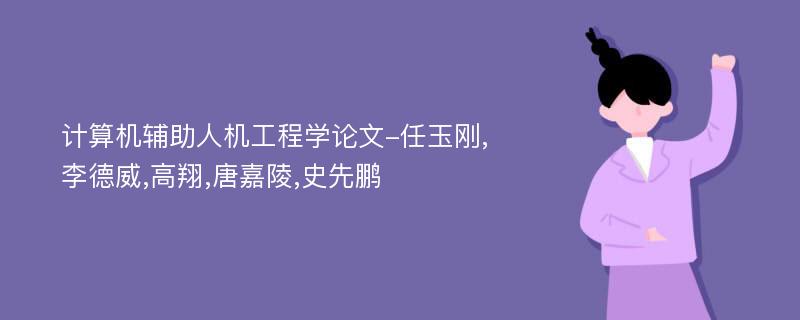 计算机辅助人机工程学论文-任玉刚,李德威,高翔,唐嘉陵,史先鹏